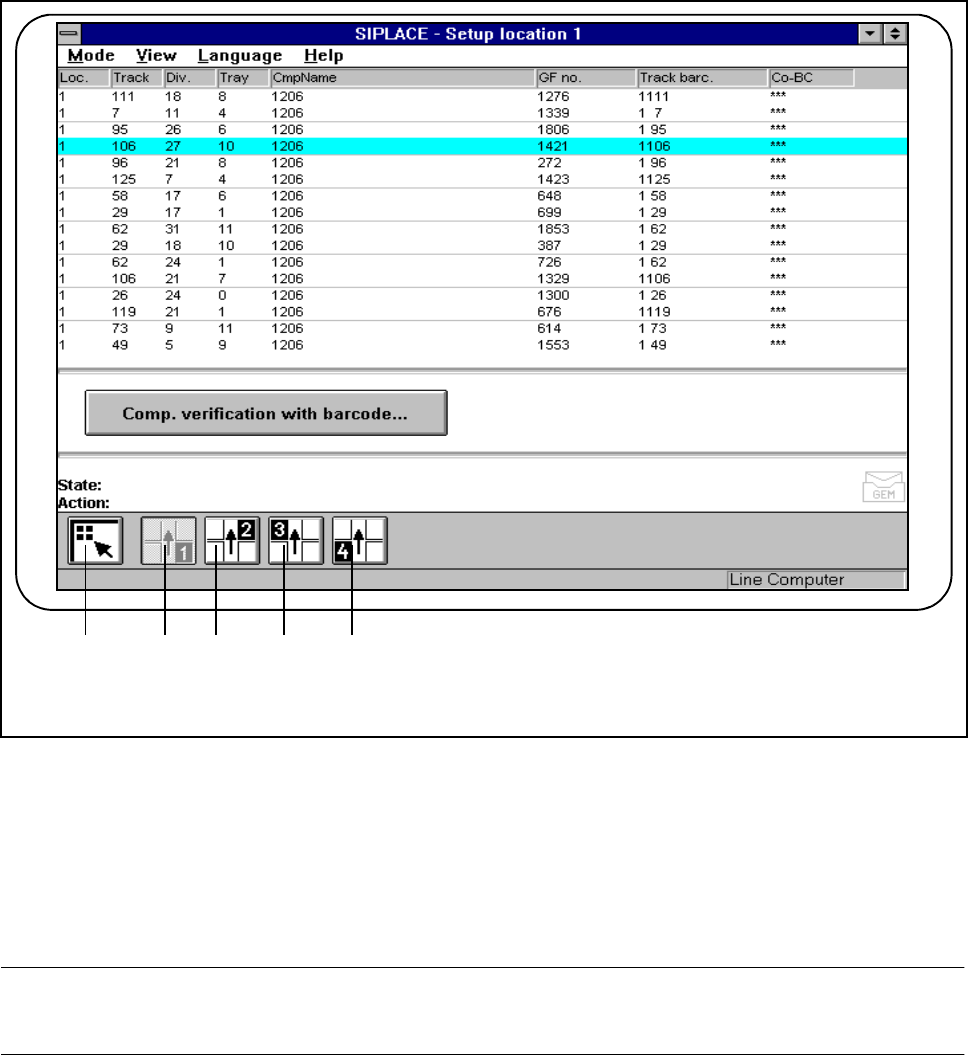 SIPLACE - Setup location 1

Mode View Language Help

| Loc. | Track | Div. | Tray | CmpName | GF no. | Track barc. | Co-BC |
|---|---|---|---|---|---|---|---|
| 1 | 111 | 18 | 8 | 1206 | 1276 | 1111 | *** |
| 1 | 7 | 11 | 4 | 1206 | 1339 | 1 7 | *** |
| 1 | 95 | 26 | 6 | 1206 | 1806 | 1 95 | *** |
| 1 | 106 | 27 | 10 | 1206 | 1421 | 1106 | *** |
| 1 | 96 | 21 | 8 | 1206 | 272 | 1 96 | *** |
| 1 | 125 | 7 | 4 | 1206 | 1423 | 1125 | *** |
| 1 | 58 | 17 | 6 | 1206 | 648 | 1 58 | *** |
| 1 | 29 | 17 | 1 | 1206 | 699 | 1 29 | *** |
| 1 | 62 | 31 | 11 | 1206 | 1853 | 1 62 | *** |
| 1 | 29 | 18 | 10 | 1206 | 387 | 1 29 | *** |
| 1 | 62 | 24 | 1 | 1206 | 726 | 1 62 | *** |
| 1 | 106 | 21 | 7 | 1206 | 1329 | 1106 | *** |
| 1 | 26 | 24 | 0 | 1206 | 1300 | 1 26 | *** |
| 1 | 119 | 21 | 1 | 1206 | 676 | 1119 | *** |
| 1 | 73 | 9 | 11 | 1206 | 614 | 1 73 | *** |
| 1 | 49 | 5 | 9 | 1206 | 1553 | 1 49 | *** |

Comp. verification with barcode...

State:
Action:

GEM

1 2 3 4

Line Computer